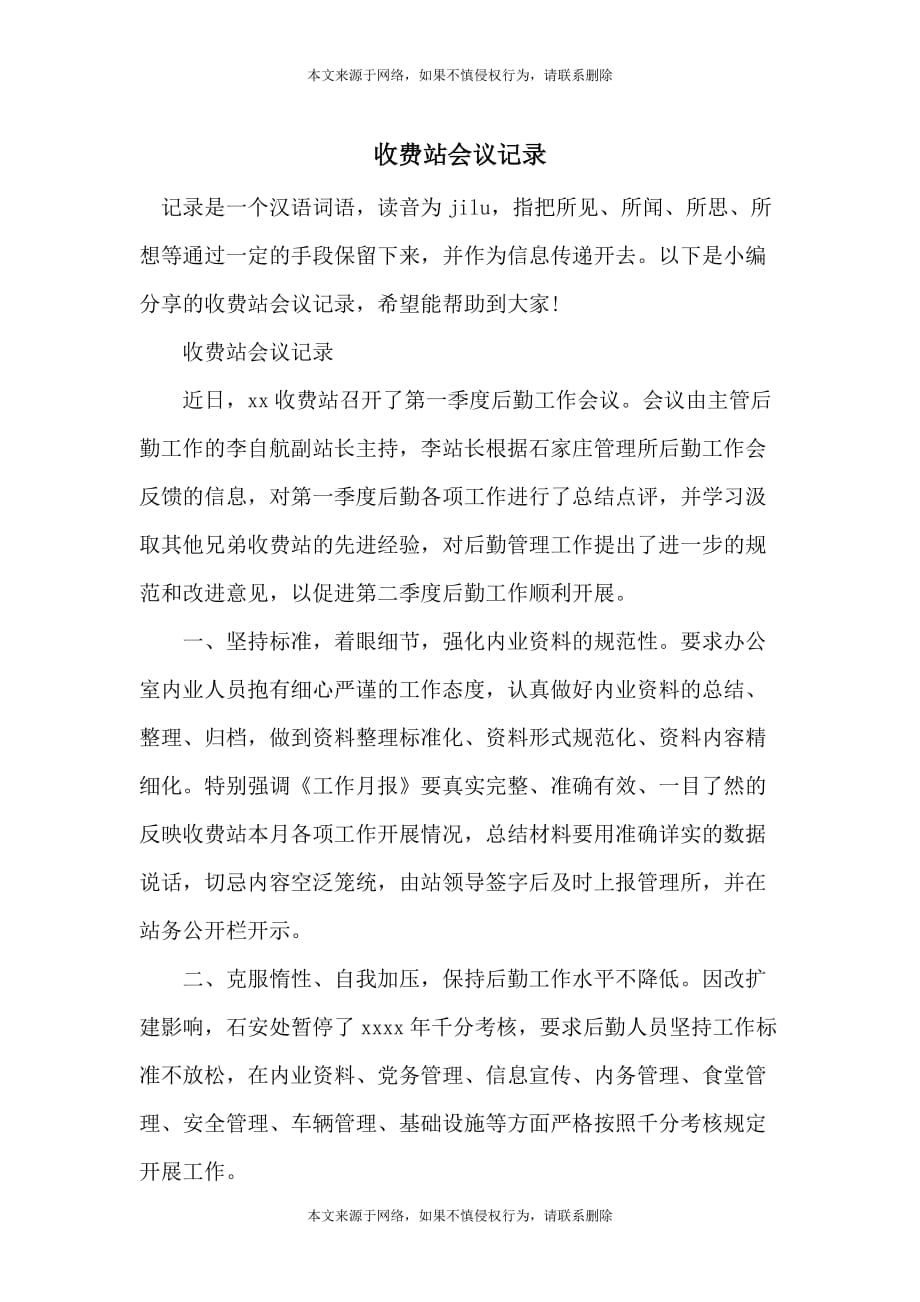 本文来源于网络，如果不慎侵权行为，请联系删除

收费站会议记录

记录是一个汉语词语，读音为 jilu，指把所见、所闻、所思、所想等通过一定的手段保留下来，并作为信息传递开去。以下是小编分享的收费站会议记录，希望能帮助到大家!

收费站会议记录

近日，xx 收费站召开了第一季度后勤工作会议。会议由主管后勤工作的李自航副站长主持，李站长根据石家庄管理所后勤工作会反馈的信息，对第一季度后勤各项工作进行了总结点评，并学习汲取其他兄弟收费站的先进经验，对后勤管理工作提出了进一步的规范和改进意见，以促进第二季度后勤工作顺利开展。

一、坚持标准，着眼细节，强化内业资料的规范性。要求办公室内业人员抱有细心严谨的工作态度，认真做好内业资料的总结、整理、归档，做到资料整理标准化、资料形式规范化、资料内容精细化。特别强调《工作月报》要真实完整、准确有效、一目了然的反映收费站本月各项工作开展情况，总结材料要用准确详实的数据说话，切忌内容空泛笼统，由站领导签字后及时上报管理所，并在站务公开栏开示。

二、克服惰性、自我加压，保持后勤工作水平不降低。因改扩建影响，石安处暂停了 xxxx 年千分考核，要求后勤人员坚持工作标准不放松，在内业资料、党务管理、信息宣传、内务管理、食堂管理、安全管理、车辆管理、基础设施等方面严格按照千分考核规定开展工作。

本文来源于网络，如果不慎侵权行为，请联系删除